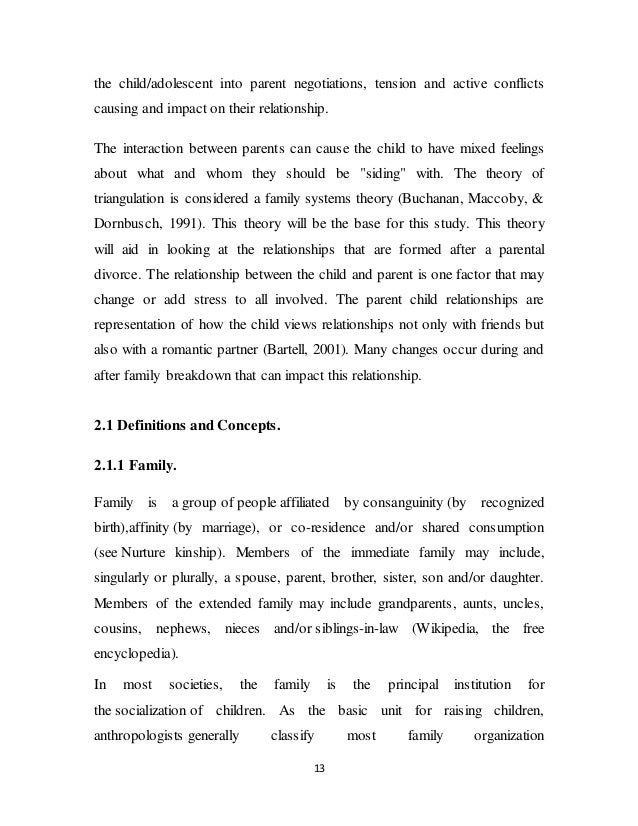 the child/adolescent into parent negotiations, tension and active conflicts causing and impact on their relationship.

The interaction between parents can cause the child to have mixed feelings about what and whom they should be "siding" with. The theory of triangulation is considered a family systems theory (Buchanan, Maccoby, & Dornbusch, 1991). This theory will be the base for this study. This theory will aid in looking at the relationships that are formed after a parental divorce. The relationship between the child and parent is one factor that may change or add stress to all involved. The parent child relationships are representation of how the child views relationships not only with friends but also with a romantic partner (Bartell, 2001). Many changes occur during and after family breakdown that can impact this relationship.

2.1 Definitions and Concepts.

2.1.1 Family.

Family is a group of people affiliated by consanguinity (by recognized birth),affinity (by marriage), or co-residence and/or shared consumption (see Nurture kinship). Members of the immediate family may include, singularly or plurally, a spouse, parent, brother, sister, son and/or daughter. Members of the extended family may include grandparents, aunts, uncles, cousins, nephews, nieces and/or siblings-in-law (Wikipedia, the free encyclopedia).

In most societies, the family is the principal institution for the socialization of children. As the basic unit for raising children, anthropologists generally classify most family organization

13